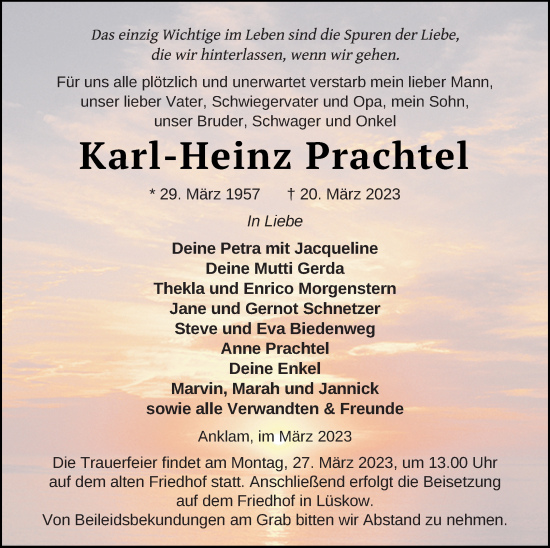 Das einzig Wichtige im Leben sind die Spuren der Liebe, die wir hinterlassen, wenn wir gehen.

Für uns alle plötzlich und unerwartet verstarb mein lieber Mann, unser lieber Vater, Schwiegervater und Opa, mein Sohn, unser Bruder, Schwager und Onkel

Karl-Heinz Prachtel

* 29. März 1957 † 20. März 2023

In Liebe

Deine Petra mit Jacqueline
Deine Mutti Gerda
Thekla und Enrico Morgenstern
Jane und Gernot Schnetzer
Steve und Eva Biedenweg
Anne Prachtel
Deine Enkel
Marvin, Marah und Jannick
sowie alle Verwandten & Freunde

Anklam, im März 2023

Die Trauerfeier findet am Montag, 27. März 2023, um 13.00 Uhr auf dem alten Friedhof statt. Anschließend erfolgt die Beisetzung auf dem Friedhof in Lüskow.
Von Beileidsbekundungen am Grab bitten wir Abstand zu nehmen.